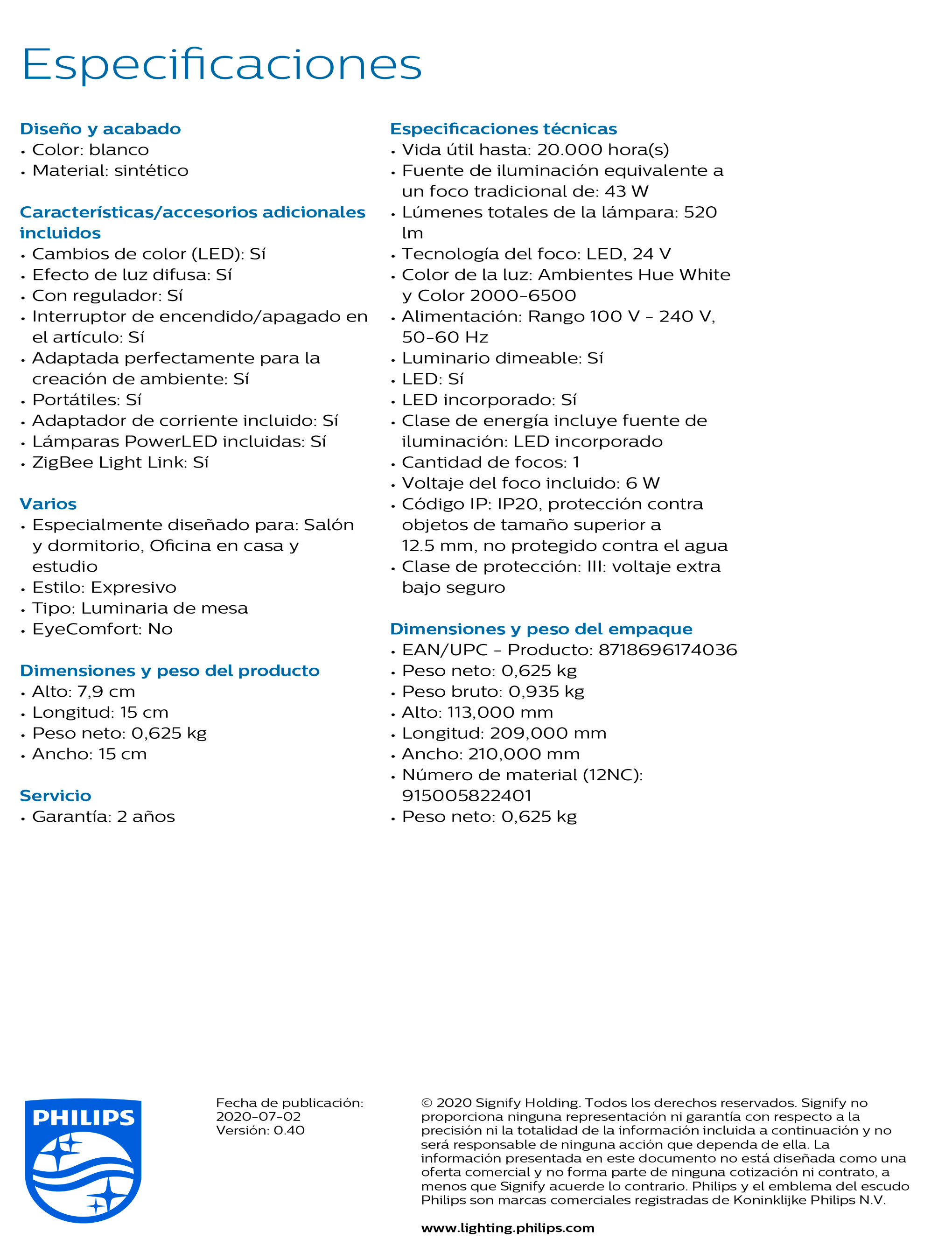 Especificaciones

Diseño y acabado
• Color: blanco
• Material: sintético

Características/accesorios adicionales incluidos
• Cambios de color (LED): Sí
• Efecto de luz difusa: Sí
• Con regulador: Sí
• Interruptor de encendido/apagado en el artículo: Sí
• Adaptada perfectamente para la creación de ambiente: Sí
• Portátiles: Sí
• Adaptador de corriente incluido: Sí
• Lámparas PowerLED incluidas: Sí
• ZigBee Light Link: Sí

Varios
• Especialmente diseñado para: Salón y dormitorio, Oficina en casa y estudio
• Estilo: Expresivo
• Tipo: Luminaria de mesa
• EyeComfort: No

Dimensiones y peso del producto
• Alto: 7,9 cm
• Longitud: 15 cm
• Peso neto: 0,625 kg
• Ancho: 15 cm

Servicio
• Garantía: 2 años

Especificaciones técnicas
• Vida útil hasta: 20.000 hora(s)
• Fuente de iluminación equivalente a un foco tradicional de: 43 W
• Lúmenes totales de la lámpara: 520 lm
• Tecnología del foco: LED, 24 V
• Color de la luz: Ambientes Hue White y Color 2000-6500
• Alimentación: Rango 100 V - 240 V, 50-60 Hz
• Luminario dimeable: Sí
• LED: Sí
• LED incorporado: Sí
• Clase de energía incluye fuente de iluminación: LED incorporado
• Cantidad de focos: 1
• Voltaje del foco incluido: 6 W
• Código IP: IP20, protección contra objetos de tamaño superior a 12.5 mm, no protegido contra el agua
• Clase de protección: III: voltaje extra bajo seguro

Dimensiones y peso del empaque
• EAN/UPC - Producto: 8718696174036
• Peso neto: 0,625 kg
• Peso bruto: 0,935 kg
• Alto: 113,000 mm
• Longitud: 209,000 mm
• Ancho: 210,000 mm
• Número de material (12NC): 915005822401
• Peso neto: 0,625 kg

PHILIPS

Fecha de publicación: 2020-07-02
Versión: 0.40

© 2020 Signify Holding. Todos los derechos reservados. Signify no proporciona ninguna representación ni garantía con respecto a la precisión ni la totalidad de la información incluida a continuación y no será responsable de ninguna acción que dependa de ella. La información presentada en este documento no está diseñada como una oferta comercial y no forma parte de ninguna cotización ni contrato, a menos que Signify acuerde lo contrario. Philips y el emblema del escudo Philips son marcas comerciales registradas de Koninklijke Philips N.V.

www.lighting.philips.com